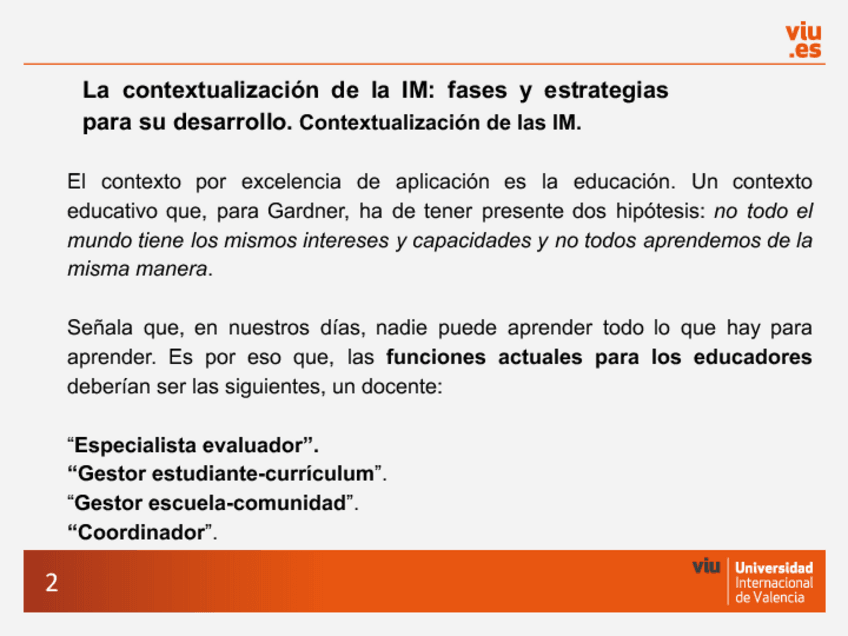 viu
.es

La contextualización de la IM: fases y estrategias para su desarrollo. Contextualización de las IM.

El contexto por excelencia de aplicación es la educación. Un contexto educativo que, para Gardner, ha de tener presente dos hipótesis: no todo el mundo tiene los mismos intereses y capacidades y no todos aprendemos de la misma manera.

Señala que, en nuestros días, nadie puede aprender todo lo que hay para aprender. Es por eso que, las funciones actuales para los educadores deberían ser las siguientes, un docente:

“Especialista evaluador”.
“Gestor estudiante-currículum”.
“Gestor escuela-comunidad”.
“Coordinador”.

2

viu Universidad Internacional de Valencia